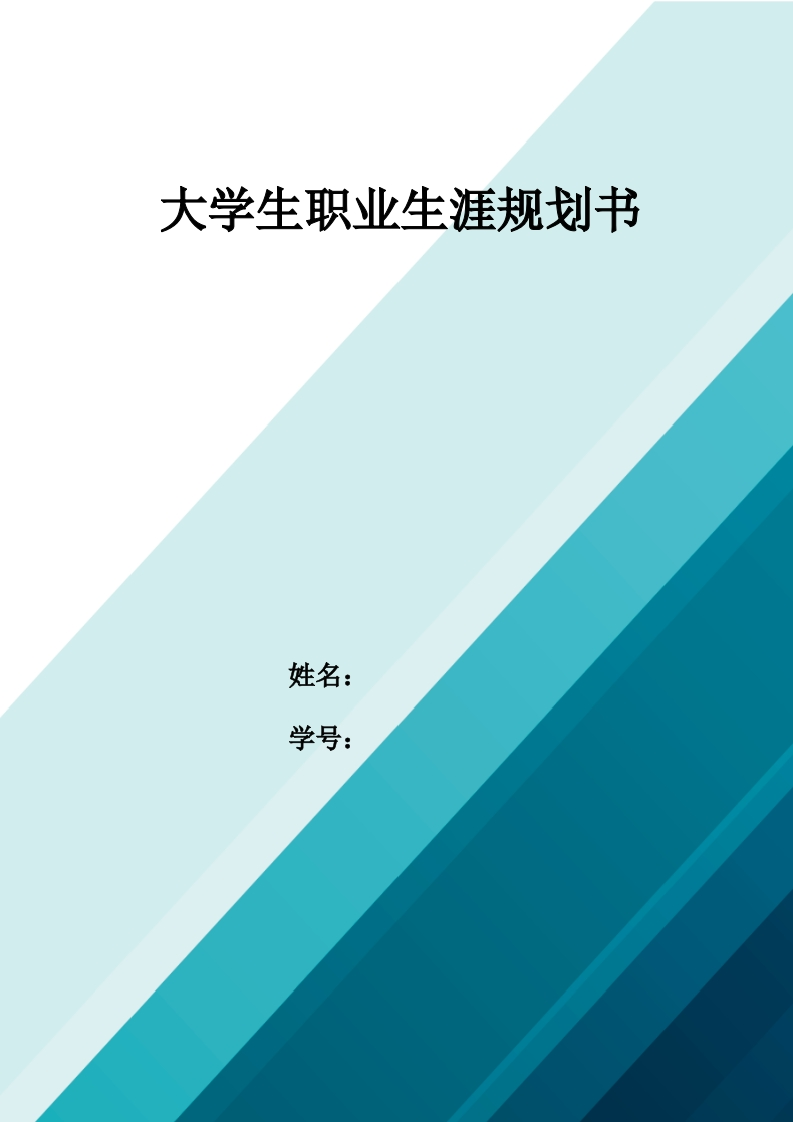 大学生职业生涯规划书

姓名：

学号：